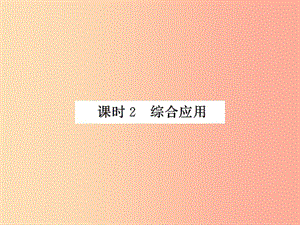 课时 2　综合应用